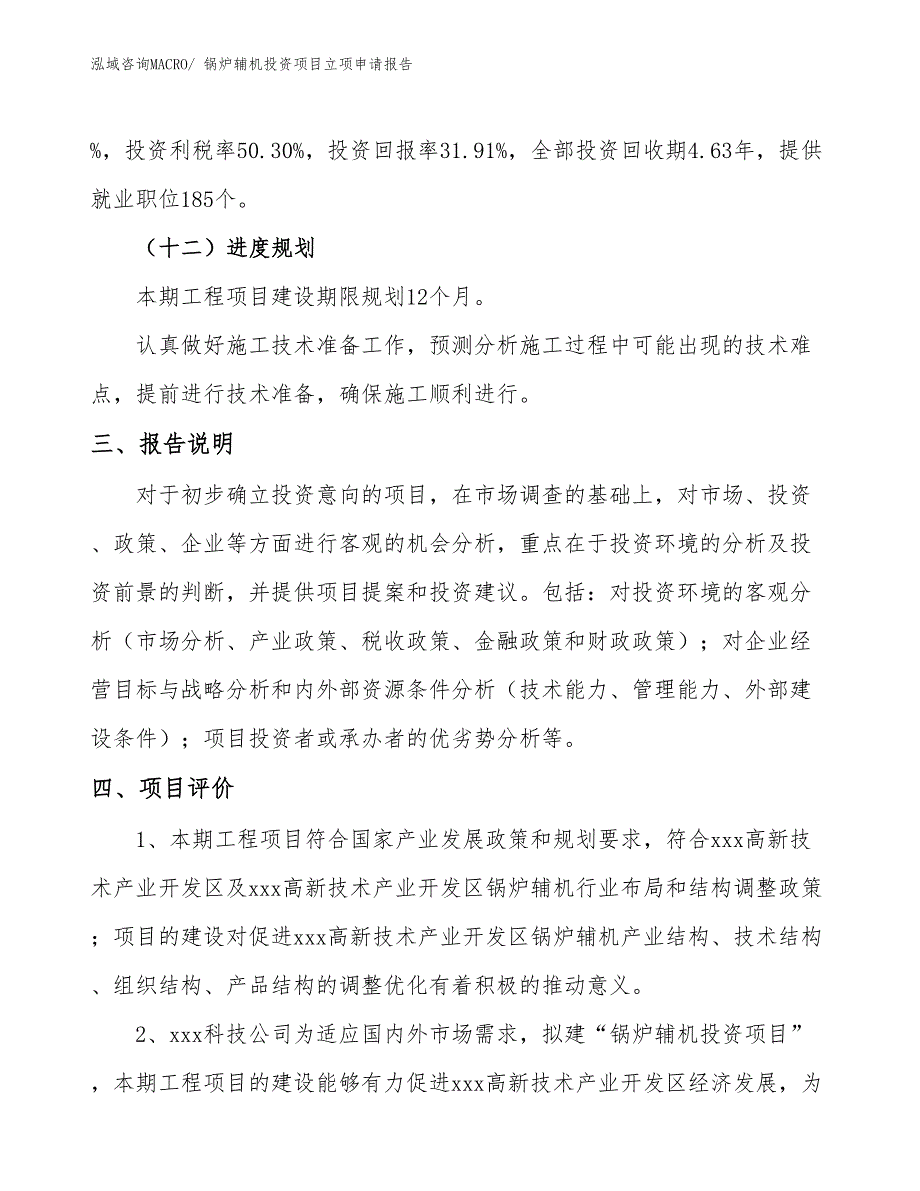 泓域咨询MACRO/ 锅炉辅机投资项目立项申请报告

%，投资利税率50.30%，投资回报率31.91%，全部投资回收期4.63年，提供就业职位185个。

（十二）进度规划

本期工程项目建设期限规划12个月。

认真做好施工技术准备工作，预测分析施工过程中可能出现的技术难点，提前进行技术准备，确保施工顺利进行。

三、报告说明

对于初步确立投资意向的项目，在市场调查的基础上，对市场、投资、政策、企业等方面进行客观的机会分析，重点在于投资环境的分析及投资前景的判断，并提供项目提案和投资建议。包括：对投资环境的客观分析（市场分析、产业政策、税收政策、金融政策和财政政策）；对企业经营目标与战略分析和内外部资源条件分析（技术能力、管理能力、外部建设条件）；项目投资者或承办者的优劣势分析等。

四、项目评价

1、本期工程项目符合国家产业发展政策和规划要求，符合xxx高新技术产业开发区及xxx高新技术产业开发区锅炉辅机行业布局和结构调整政策；项目的建设对促进xxx高新技术产业开发区锅炉辅机产业结构、技术结构、组织结构、产品结构的调整优化有着积极的推动意义。

2、xxx科技公司为适应国内外市场需求，拟建“锅炉辅机投资项目”，本期工程项目的建设能够有力促进xxx高新技术产业开发区经济发展，为